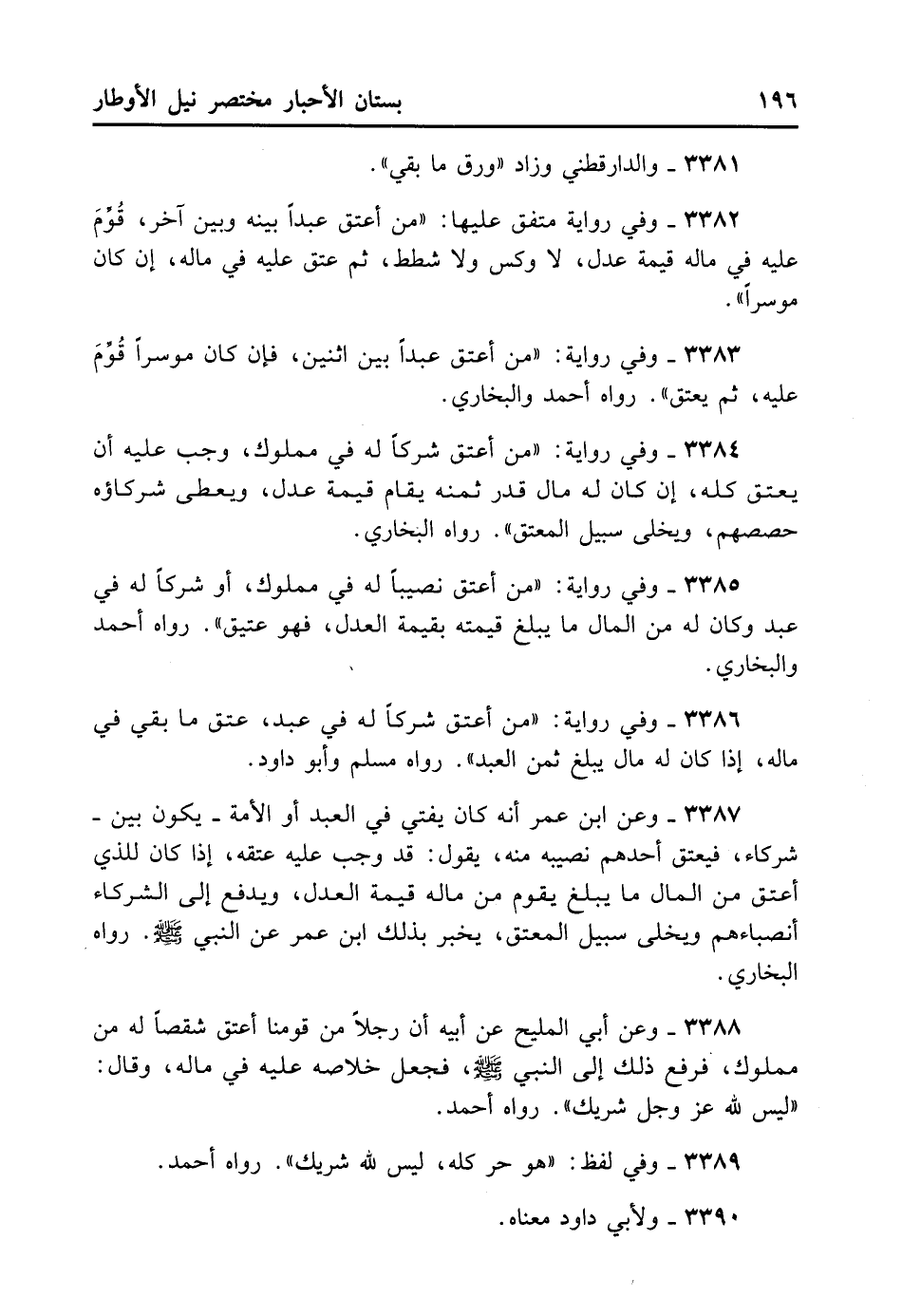 ١٩٦ بستان الأحبار مختصر نيل الأوطار

٣٣٨١ ـ والدارقطني وزاد «ورق ما بقي».

٣٣٨٢ ـ وفي رواية متفق عليها: «من أعتق عبداً بينه وبين آخر، قُوِّمَ عليه في ماله قيمة عدل، لا وكس ولا شطط، ثم عتق عليه في ماله، إن كان موسراً».

٣٣٨٣ ـ وفي رواية: «من أعتق عبداً بين اثنين، فإن كان موسراً قُوِّمَ عليه، ثم يعتق». رواه أحمد والبخاري.

٣٣٨٤ ـ وفي رواية: «من أعتق شركاً له في مملوك، وجب عليه أن يعتق كله، إن كان له مال قدر ثمنه يقام قيمة عدل، ويعطى شركاؤه حصصهم، ويخلى سبيل المعتق». رواه البخاري.

٣٣٨٥ ـ وفي رواية: «من أعتق نصيباً له في مملوك، أو شركاً له في عبد وكان له من المال ما يبلغ قيمته بقيمة العدل، فهو عتيق». رواه أحمد والبخاري.

٣٣٨٦ ـ وفي رواية: «من أعتق شركاً له في عبد، عتق ما بقي في ماله، إذا كان له مال يبلغ ثمن العبد». رواه مسلم وأبو داود.

٣٣٨٧ ـ وعن ابن عمر أنه كان يفتي في العبد أو الأمة ـ يكون بين ـ شركاء، فيعتق أحدهم نصيبه منه، يقول: قد وجب عليه عتقه، إذا كان للذي أعتق من المال ما يبلغ يقوم من ماله قيمة العدل، ويدفع إلى الشركاء أنصباءهم ويخلى سبيل المعتق، يخبر بذلك ابن عمر عن النبي ﷺ. رواه البخاري.

٣٣٨٨ ـ وعن أبي المليح عن أبيه أن رجلاً من قومنا أعتق شقصاً له من مملوك، فرفع ذلك إلى النبي ﷺ، فجعل خلاصه عليه في ماله، وقال: «ليس لله عز وجل شريك». رواه أحمد.

٣٣٨٩ ـ وفي لفظ: «هو حر كله، ليس لله شريك». رواه أحمد.

٣٣٩٠ ـ ولأبي داود معناه.